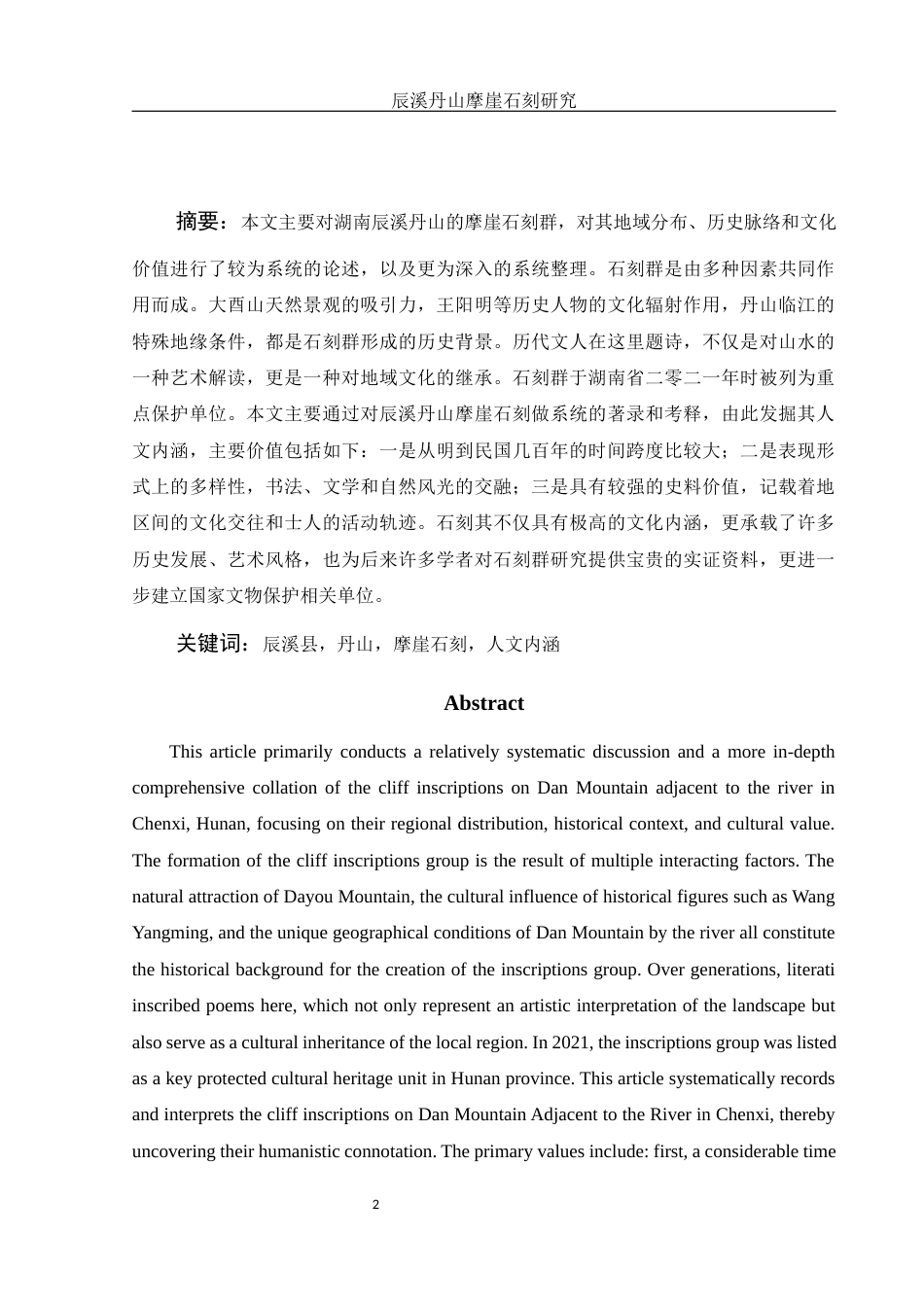 辰溪丹山摩崖石刻研究

摘要：本文主要对湖南辰溪丹山的摩崖石刻群，对其地域分布、历史脉络和文化价值进行了较为系统的论述，以及更为深入的系统整理。石刻群是由多种因素共同作用而成。大酉山天然景观的吸引力，王阳明等历史人物的文化辐射作用，丹山临江的特殊地缘条件，都是石刻群形成的历史背景。历代文人在这里题诗，不仅是对山水的一种艺术解读，更是一种对地域文化的继承。石刻群于湖南省二零二一年时被列为重点保护单位。本文主要通过对辰溪丹山摩崖石刻做系统的著录和考释，由此发掘其人文内涵，主要价值包括如下：一是从明到民国几百年的时间跨度比较大；二是表现形式上的多样性，书法、文学和自然风光的交融；三是具有较强的史料价值，记载着地区间的文化交往和士人的活动轨迹。石刻其不仅具有极高的文化内涵，更承载了许多历史发展、艺术风格，也为后来许多学者对石刻群研究提供宝贵的实证资料，更进一步建立国家文物保护相关单位。

关键词：辰溪县，丹山，摩崖石刻，人文内涵

Abstract

This article primarily conducts a relatively systematic discussion and a more in-depth comprehensive collation of the cliff inscriptions on Dan Mountain adjacent to the river in Chenxi, Hunan, focusing on their regional distribution, historical context, and cultural value. The formation of the cliff inscriptions group is the result of multiple interacting factors. The natural attraction of Dayou Mountain, the cultural influence of historical figures such as Wang Yangming, and the unique geographical conditions of Dan Mountain by the river all constitute the historical background for the creation of the inscriptions group. Over generations, literati inscribed poems here, which not only represent an artistic interpretation of the landscape but also serve as a cultural inheritance of the local region. In 2021, the inscriptions group was listed as a key protected cultural heritage unit in Hunan province. This article systematically records and interprets the cliff inscriptions on Dan Mountain Adjacent to the River in Chenxi, thereby uncovering their humanistic connotation. The primary values include: first, a considerable time

2